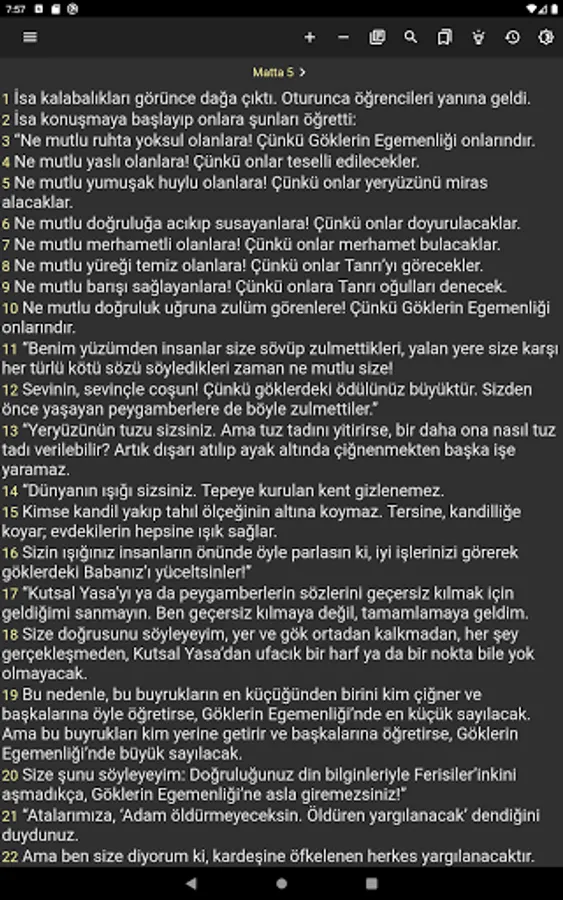 7:57

Matta 5 >

1 İsa kalabalıkları görünce dağa çıktı. Oturunca öğrencileri yanına geldi.
2 İsa konuşmaya başlayıp onlara şunları öğretti:
3 "Ne mutlu ruhta yoksul olanlara! Çünkü Göklerin Egemenliği onlarındır.
4 Ne mutlu yaslı olanlara! Çünkü onlar teselli edilecekler.
5 Ne mutlu yumuşak huylu olanlara! Çünkü onlar yeryüzünü miras alacaklar.
6 Ne mutlu doğruluğa acıkıp susayanlara! Çünkü onlar doyurulacaklar.
7 Ne mutlu merhametli olanlara! Çünkü onlar merhamet bulacaklar.
8 Ne mutlu yüreği temiz olanlara! Çünkü onlar Tanrı'yı görecekler.
9 Ne mutlu barışı sağlayanlara! Çünkü onlara Tanrı oğulları denecek.
10 Ne mutlu doğruluk uğruna zulüm görenlere! Çünkü Göklerin Egemenliği onlarındır.
11 "Benim yüzümden insanlar size sövüp zulmettikleri, yalan yere size karşı her türlü kötü sözü söyledikleri zaman ne mutlu size!
12 Sevinin, sevinçle coşun! Çünkü göklerdeki ödülünüz büyüktür. Sizden önce yaşayan peygamberlere de böyle zulmettiler."
13 "Yeryüzünün tuzu sizsiniz. Ama tuz tadını yitirirse, bir daha ona nasıl tuz tadı verilebilir? Artık dışarı atılıp ayak altında çiğnenmekten başka işe yaramaz.
14 "Dünyanın ışığı sizsiniz. Tepeye kurulan kent gizlenemez.
15 Kimse kandil yakıp tahıl ölçeğinin altına koymaz. Tersine, kandilliğe koyar; evdekilerin hepsine ışık sağlar.
16 Sizin ışığınız insanların önünde öyle parlasın ki, iyi işlerinizi görerek göklerdeki Babanız'ı yüceltsinler!"
17 "Kutsal Yasa'yı ya da peygamberlerin sözlerini geçersiz kılmak için geldiğimi sanmayın. Ben geçersiz kılmaya değil, tamamlamaya geldim.
18 Size doğrusunu söyleyeyim, yer ve gök ortadan kalkmadan, her şey gerçekleşmeden, Kutsal Yasa'dan ufacık bir harf ya da bir nokta bile yok olmayacak.
19 Bu nedenle, bu buyrukların en küçüğünden birini kim çiğner ve başkalarına öyle öğretirse, Göklerin Egemenliği'nde en küçük sayılacak. Ama bu buyrukları kim yerine getirir ve başkalarına öğretirse, Göklerin Egemenliği'nde büyük sayılacak.
20 Size şunu söyleyeyim: Doğruluğunuz din bilginleriyle Ferisiler'inkini aşmadıkça, Göklerin Egemenliği'ne asla giremezsiniz!"
21 "Atalarımıza, 'Adam öldürmeyeceksin. Öldüren yargılanacak' dendiğini duydunuz.
22 Ama ben size diyorum ki, kardeşine öfkelenen herkes yargılanacaktır.